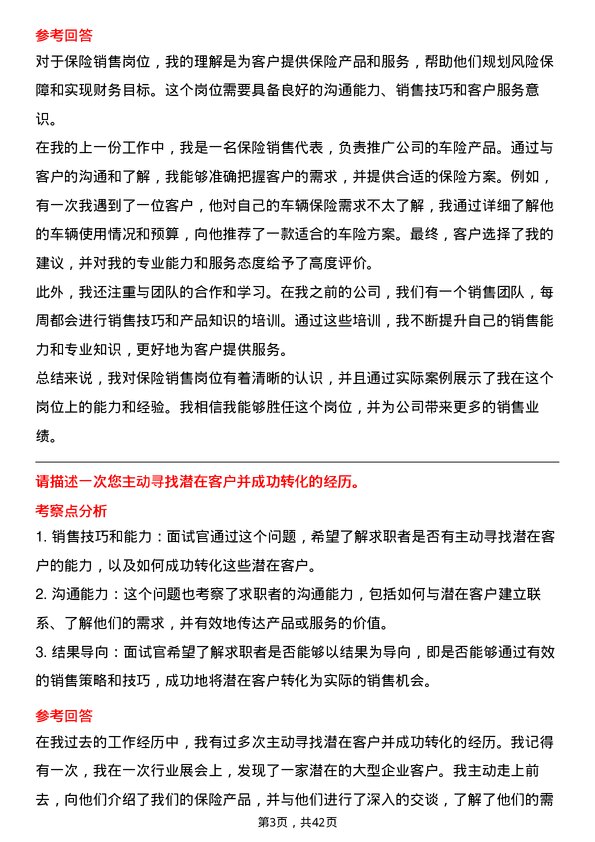 参考回答

对于保险销售岗位，我的理解是为客户提供保险产品和服务，帮助他们规划风险保障和实现财务目标。这个岗位需要具备良好的沟通能力、销售技巧和客户服务意识。

在我的上一份工作中，我是一名保险销售代表，负责推广公司的车险产品。通过与客户的沟通和了解，我能够准确把握客户的需求，并提供合适的保险方案。例如，有一次我遇到了一位客户，他对自己的车辆保险需求不太了解，我通过详细了解他的车辆使用情况和预算，向他推荐了一款适合的车险方案。最终，客户选择了我的建议，并对我的专业能力和服务态度给予了高度评价。

此外，我还注重与团队的合作和学习。在我之前的公司，我们有一个销售团队，每周都会进行销售技巧和产品知识的培训。通过这些培训，我不断提升自己的销售能力和专业知识，更好地为客户提供服务。

总结来说，我对保险销售岗位有着清晰的认识，并且通过实际案例展示了我在这个岗位上的能力和经验。我相信我能够胜任这个岗位，并为公司带来更多的销售业绩。

请描述一次您主动寻找潜在客户并成功转化的经历。

考察点分析

1. 销售技巧和能力：面试官通过这个问题，希望了解求职者是否有主动寻找潜在客户的能力，以及如何成功转化这些潜在客户。

2. 沟通能力：这个问题也考察了求职者的沟通能力，包括如何与潜在客户建立联系、了解他们的需求，并有效地传达产品或服务的价值。

3. 结果导向：面试官希望了解求职者是否能够以结果为导向，即是否能够通过有效的销售策略和技巧，成功地将潜在客户转化为实际的销售机会。

参考回答

在我过去的工作经历中，我有过多次主动寻找潜在客户并成功转化的经历。我记得有一次，我在一次行业展会上，发现了一家潜在的大型企业客户。我主动走上前去，向他们介绍了我们的保险产品，并与他们进行了深入的交谈，了解了他们的需

第3页，共42页